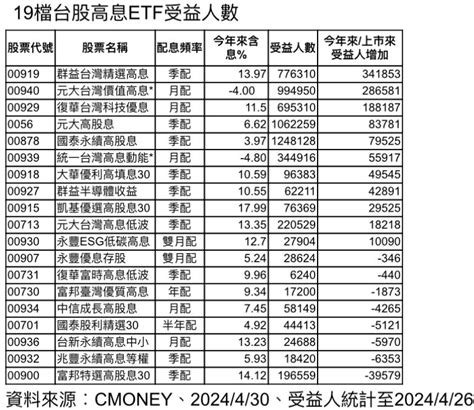 19檔台股高息ETF受益人數

| 股票代號 | 股票名稱 | 配息頻率 | 今年來含息% | 受益人數 | 今年來/上市來受益人增加 |
|---|---|---|---|---|---|
| 00919 | 群益台灣精選高息 | 季配 | 13.97 | 776310 | 341853 |
| 00940 | 元大台灣價值高息* | 月配 | -4.00 | 994950 | 286581 |
| 00929 | 復華台灣科技優息 | 月配 | 11.5 | 695310 | 188187 |
| 0056 | 元大高股息 | 季配 | 6.62 | 1062259 | 83781 |
| 00878 | 國泰永續高股息 | 季配 | 3.97 | 1248128 | 79525 |
| 00939 | 統一台灣高息動能* | 月配 | -4.80 | 344916 | 55917 |
| 00918 | 大華優利高填息30 | 季配 | 10.59 | 96383 | 49545 |
| 00927 | 群益半導體收益 | 季配 | 10.55 | 62211 | 42891 |
| 00915 | 凱基優選高股息30 | 季配 | 17.99 | 76369 | 29525 |
| 00713 | 元大台灣高息低波 | 季配 | 13.35 | 220529 | 18218 |
| 00930 | 永豐ESG低碳高息 | 雙月配 | 12.7 | 27904 | 10090 |
| 00907 | 永豐優息存股 | 雙月配 | 5.24 | 28624 | -346 |
| 00731 | 復華富時高息低波 | 季配 | 9.96 | 6240 | -440 |
| 00730 | 富邦臺灣優質高息 | 年配 | 9.34 | 17200 | -1873 |
| 00934 | 中信成長高股息 | 月配 | 7.45 | 58149 | -4265 |
| 00701 | 國泰股利精選30 | 半年配 | 4.92 | 44413 | -5121 |
| 00936 | 台新永續高息中小 | 月配 | 13.23 | 24688 | -5970 |
| 00932 | 兆豐永續高息等權 | 季配 | 5.93 | 18420 | -6353 |
| 00900 | 富邦特選高股息30 | 季配 | 14.12 | 196559 | -39579 |

資料來源：CMONEY、2024/4/30、受益人統計至2024/4/26